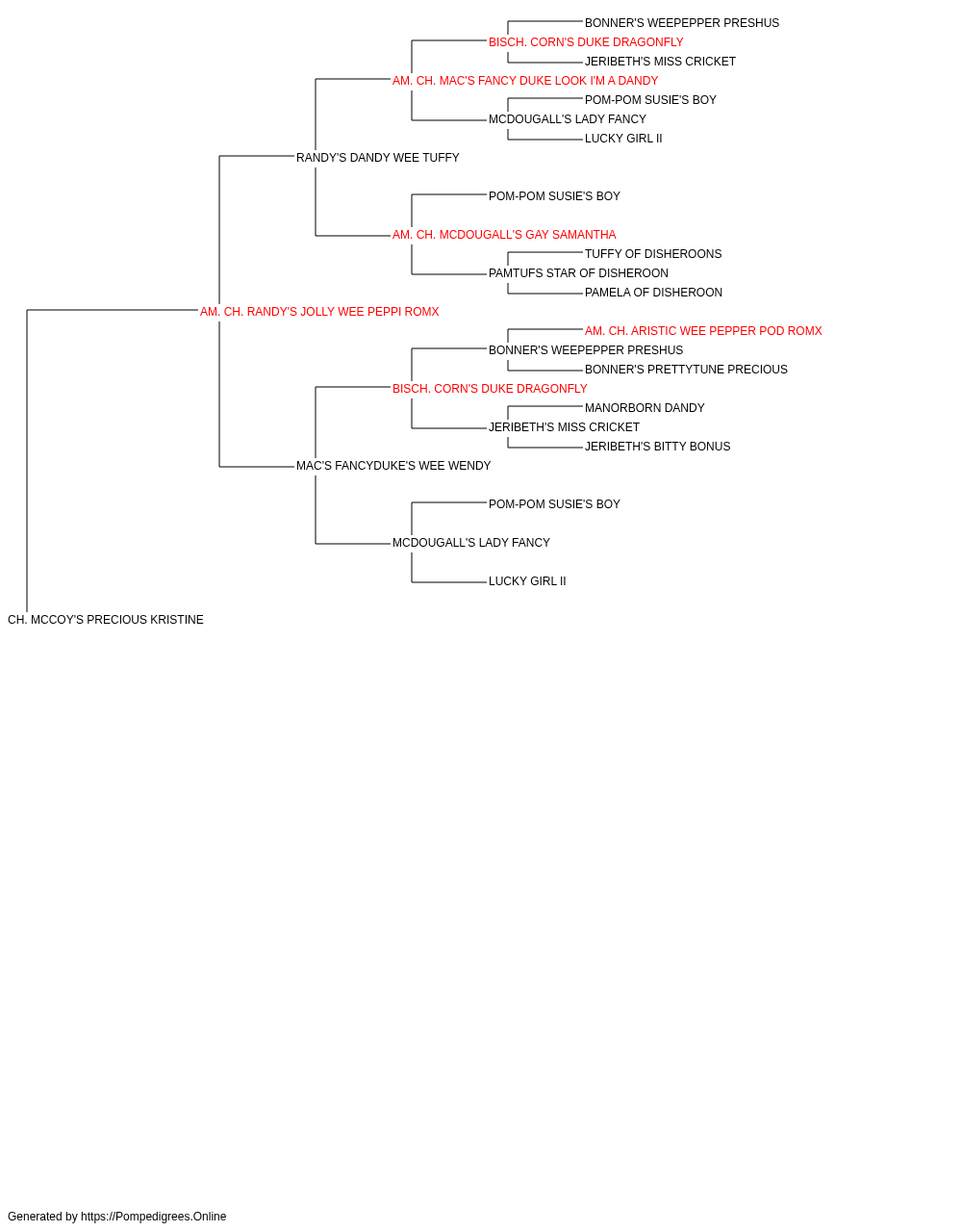 BONNER'S WEEPEPPER PRESHUS
BISCH. CORN'S DUKE DRAGONFLY
JERIBETH'S MISS CRICKET
AM. CH. MAC'S FANCY DUKE LOOK I'M A DANDY
POM-POM SUSIE'S BOY
MCDOUGALL'S LADY FANCY
LUCKY GIRL II
RANDY'S DANDY WEE TUFFY
POM-POM SUSIE'S BOY
AM. CH. MCDOUGALL'S GAY SAMANTHA
TUFFY OF DISHEROONS
PAMTUFS STAR OF DISHEROON
PAMELA OF DISHEROON
AM. CH. RANDY'S JOLLY WEE PEPPI ROMX
AM. CH. ARISTIC WEE PEPPER POD ROMX
BONNER'S WEEPEPPER PRESHUS
BONNER'S PRETTYTUNE PRECIOUS
BISCH. CORN'S DUKE DRAGONFLY
MANORBORN DANDY
JERIBETH'S MISS CRICKET
JERIBETH'S BITTY BONUS
MAC'S FANCYDUKE'S WEE WENDY
POM-POM SUSIE'S BOY
MCDOUGALL'S LADY FANCY
LUCKY GIRL II
CH. MCCOY'S PRECIOUS KRISTINE

Generated by https://Pompedigrees.Online